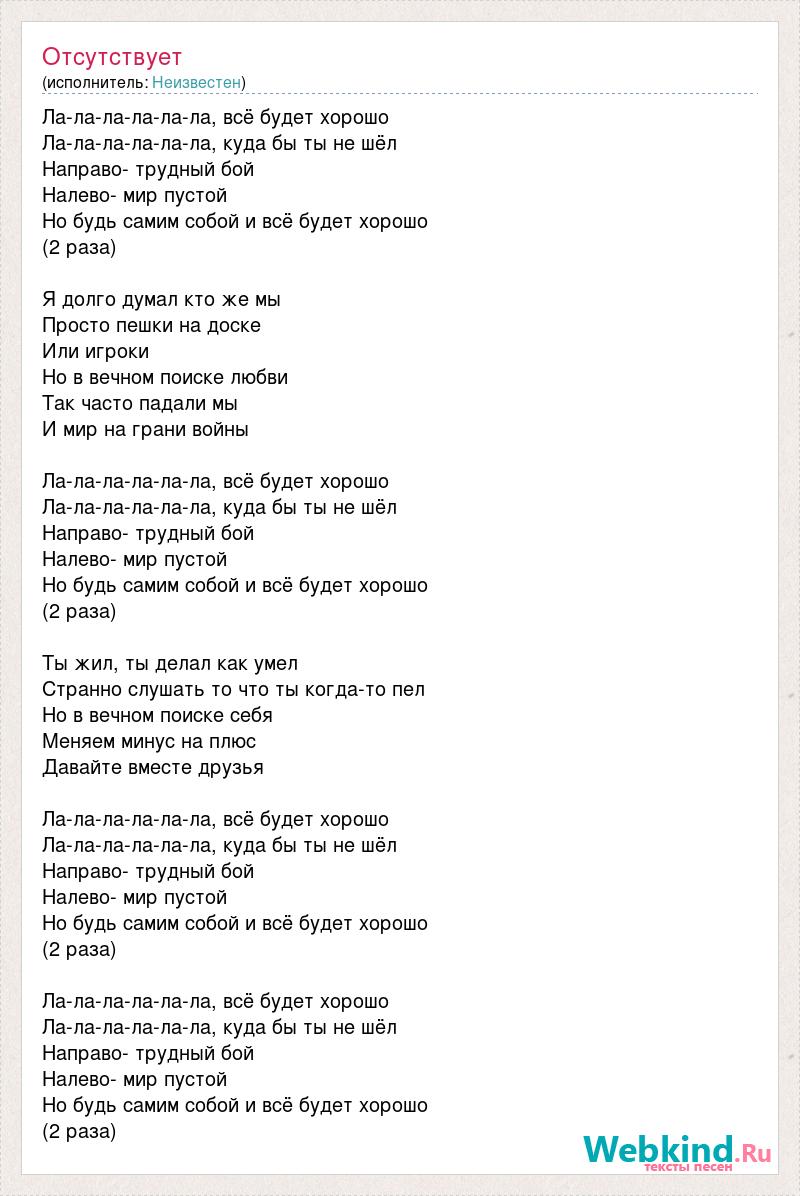 Отсутствует
(исполнитель: Неизвестен)

Ла-ла-ла-ла-ла-ла, всё будет хорошо
Ла-ла-ла-ла-ла-ла, куда бы ты не шёл
Направо- трудный бой
Налево- мир пустой
Но будь самим собой и всё будет хорошо
(2 раза)

Я долго думал кто же мы
Просто пешки на доске
Или игроки
Но в вечном поиске любви
Так часто падали мы
И мир на грани войны

Ла-ла-ла-ла-ла-ла, всё будет хорошо
Ла-ла-ла-ла-ла-ла, куда бы ты не шёл
Направо- трудный бой
Налево- мир пустой
Но будь самим собой и всё будет хорошо
(2 раза)

Ты жил, ты делал как умел
Странно слушать то что ты когда-то пел
Но в вечном поиске себя
Меняем минус на плюс
Давайте вместе друзья

Ла-ла-ла-ла-ла-ла, всё будет хорошо
Ла-ла-ла-ла-ла-ла, куда бы ты не шёл
Направо- трудный бой
Налево- мир пустой
Но будь самим собой и всё будет хорошо
(2 раза)

Ла-ла-ла-ла-ла-ла, всё будет хорошо
Ла-ла-ла-ла-ла-ла, куда бы ты не шёл
Направо- трудный бой
Налево- мир пустой
Но будь самим собой и всё будет хорошо
(2 раза)

Webkind.Ru
тексты песен